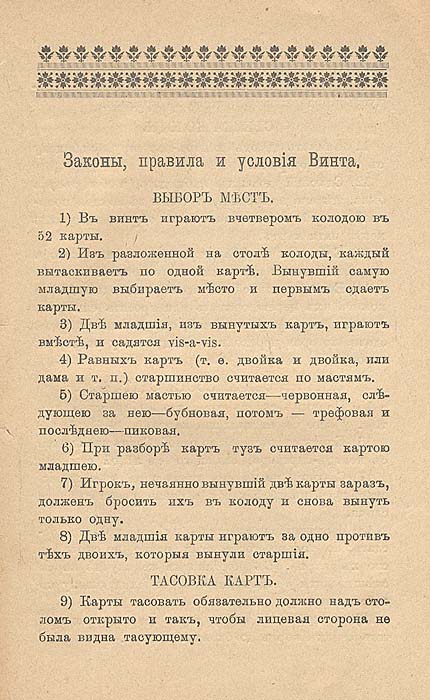 Законы, правила и условія Винта.

ВЫБОРЪ МѢСТЪ.

1) Въ винтъ играютъ вчетверомъ колодою въ 52 карты.

2) Изъ разложенной на столѣ колоды, каждый вытаскиваетъ по одной картѣ. Вынувшій самую младшую выбираетъ мѣсто и первымъ сдаетъ карты.

3) Двѣ младшія, изъ вынутыхъ картъ, играютъ вмѣстѣ, и садятся vis-a-vis.

4) Равныхъ картъ (т. е. двойка и двойка, или дама и т. п.) старшинство считается по мастямъ.

5) Старшею мастью считается—червонная, слѣдующею за нею—бубновая, потомъ — трефовая и послѣднею—пиковая.

6) При разборѣ картъ тузъ считается картою младшею.

7) Игрокъ, нечаянно вынувшій двѣ карты заразъ, долженъ бросить ихъ въ колоду и снова вынуть только одну.

8) Двѣ младшія карты играютъ за одно противъ тѣхъ двоихъ, которыя вынули старшія.

ТАСОВКА КАРТЪ.

9) Карты тасовать обязательно должно надъ столомъ открыто и такъ, чтобы лицевая сторона не была видна тасующему.